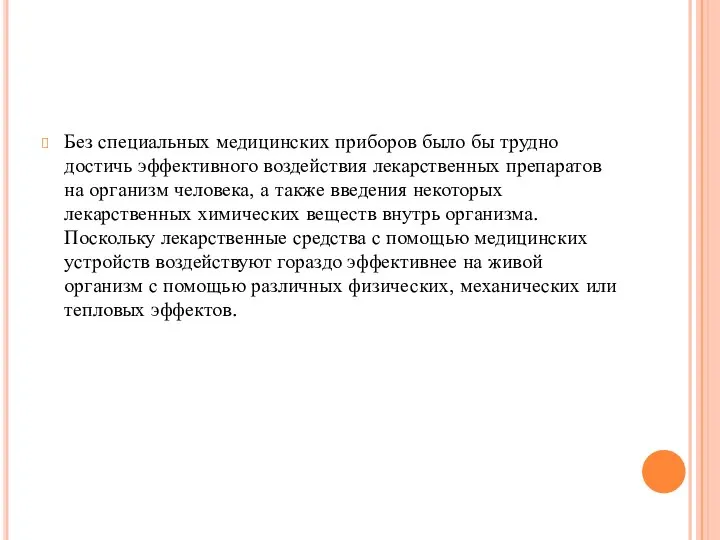 Без специальных медицинских приборов было бы трудно достичь эффективного воздействия лекарственных препаратов на организм человека, а также введения некоторых лекарственных химических веществ внутрь организма. Поскольку лекарственные средства с помощью медицинских устройств воздействуют гораздо эффективнее на живой организм с помощью различных физических, механических или тепловых эффектов.